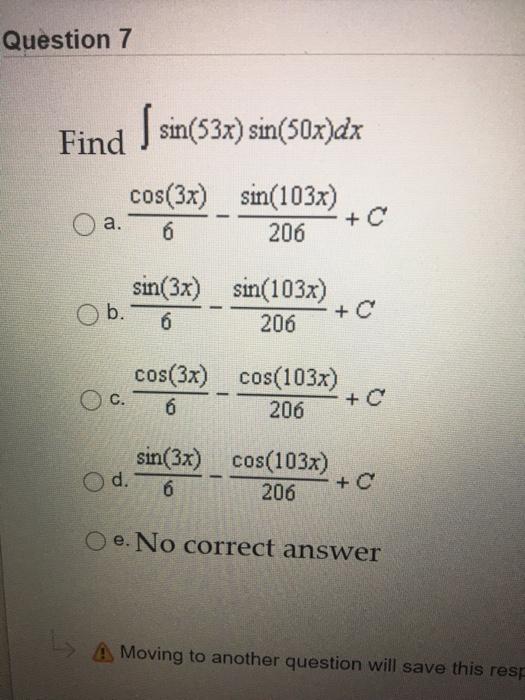 Question 7

Find $\int \sin(53x)\sin(50x)dx$

a. $\frac{\cos(3x)}{6} - \frac{\sin(103x)}{206} + C$

b. $\frac{\sin(3x)}{6} - \frac{\sin(103x)}{206} + C$

c. $\frac{\cos(3x)}{6} - \frac{\cos(103x)}{206} + C$

d. $\frac{\sin(3x)}{6} - \frac{\cos(103x)}{206} + C$

e. No correct answer

Moving to another question will save this resp